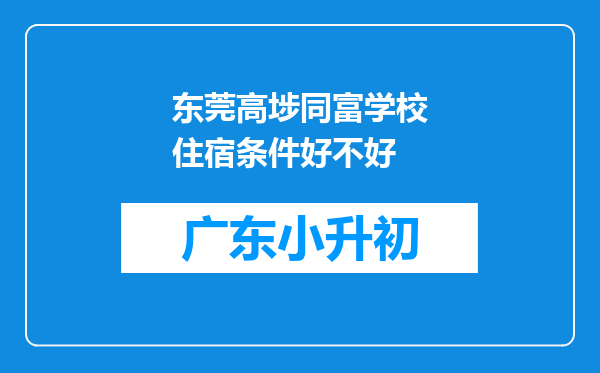 东莞高埗同富学校住宿条件好不好

广东小升初